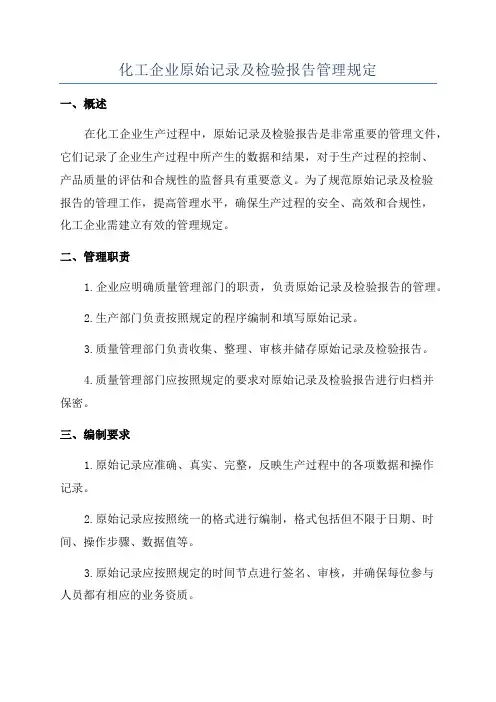 化工企业原始记录及检验报告管理规定

一、概述

在化工企业生产过程中，原始记录及检验报告是非常重要的管理文件，它们记录了企业生产过程中所产生的数据和结果，对于生产过程的控制、产品质量的评估和合规性的监督具有重要意义。为了规范原始记录及检验报告的管理工作，提高管理水平，确保生产过程的安全、高效和合规性，化工企业需建立有效的管理规定。

二、管理职责

1.企业应明确质量管理部门的职责，负责原始记录及检验报告的管理。

2.生产部门负责按照规定的程序编制和填写原始记录。

3.质量管理部门负责收集、整理、审核并储存原始记录及检验报告。

4.质量管理部门应按照规定的要求对原始记录及检验报告进行归档并保密。

三、编制要求

1.原始记录应准确、真实、完整，反映生产过程中的各项数据和操作记录。

2.原始记录应按照统一的格式进行编制，格式包括但不限于日期、时间、操作步骤、数据值等。

3.原始记录应按照规定的时间节点进行签名、审核，并确保每位参与人员都有相应的业务资质。